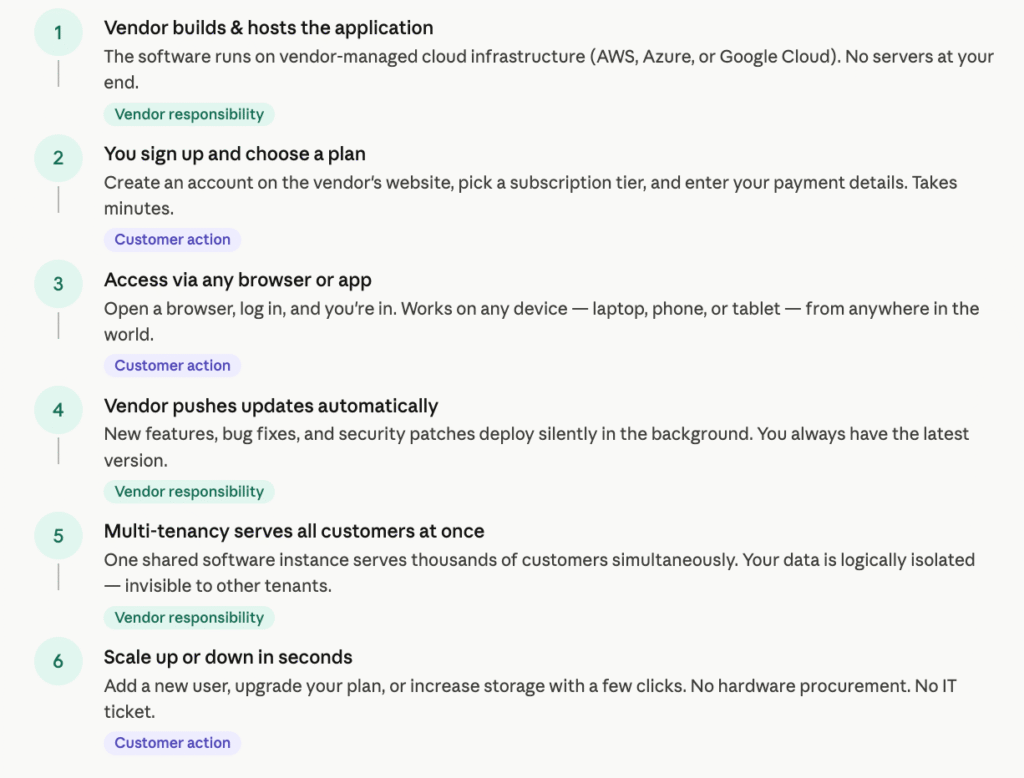 1

Vendor builds & hosts the application

The software runs on vendor-managed cloud infrastructure (AWS, Azure, or Google Cloud). No servers at your end.

Vendor responsibility

2

You sign up and choose a plan

Create an account on the vendor's website, pick a subscription tier, and enter your payment details. Takes minutes.

Customer action

3

Access via any browser or app

Open a browser, log in, and you're in. Works on any device — laptop, phone, or tablet — from anywhere in the world.

Customer action

4

Vendor pushes updates automatically

New features, bug fixes, and security patches deploy silently in the background. You always have the latest version.

Vendor responsibility

5

Multi-tenancy serves all customers at once

One shared software instance serves thousands of customers simultaneously. Your data is logically isolated — invisible to other tenants.

Vendor responsibility

6

Scale up or down in seconds

Add a new user, upgrade your plan, or increase storage with a few clicks. No hardware procurement. No IT ticket.

Customer action